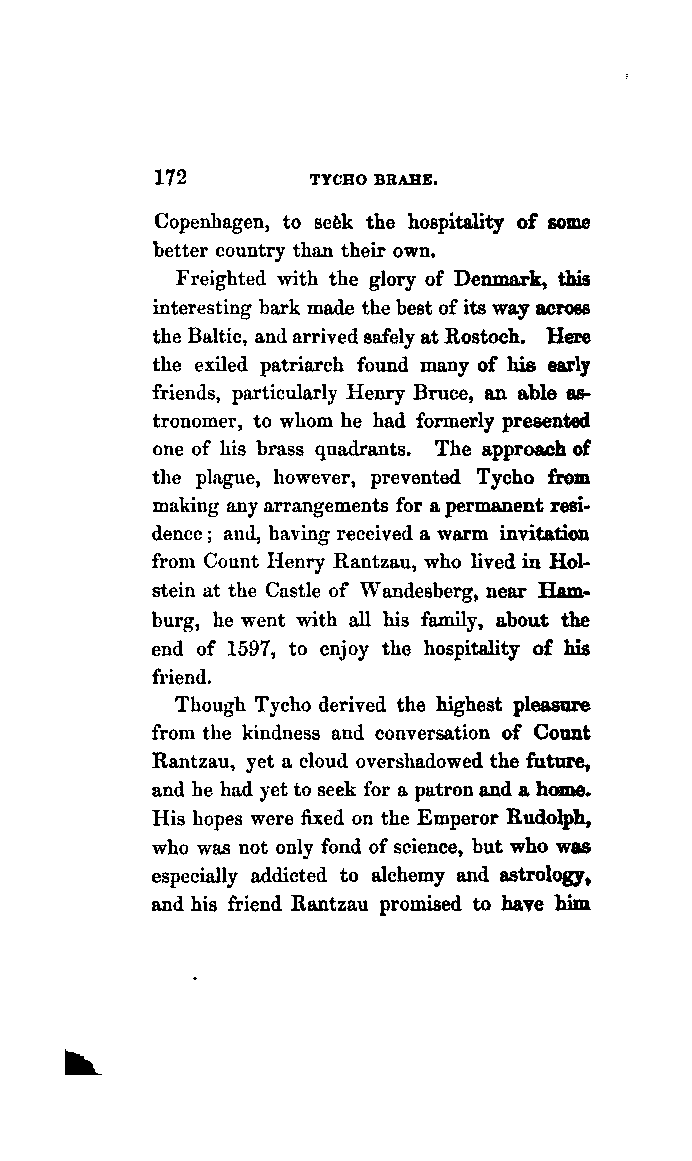 172 TYCHO BRAHE.

Copenhagen, to seek the hospitality of some better country than their own.

Freighted with the glory of Denmark, this interesting bark made the best of its way across the Baltic, and arrived safely at Rostoch. Here the exiled patriarch found many of his early friends, particularly Henry Bruce, an able astronomer, to whom he had formerly presented one of his brass quadrants. The approach of the plague, however, prevented Tycho from making any arrangements for a permanent residence; and, having received a warm invitation from Count Henry Rantzau, who lived in Holstein at the Castle of Wandesberg, near Hamburg, he went with all his family, about the end of 1597, to enjoy the hospitality of his friend.

Though Tycho derived the highest pleasure from the kindness and conversation of Count Rantzau, yet a cloud overshadowed the future, and he had yet to seek for a patron and a home. His hopes were fixed on the Emperor Rudolph, who was not only fond of science, but who was especially addicted to alchemy and astrology, and his friend Rantzau promised to have him